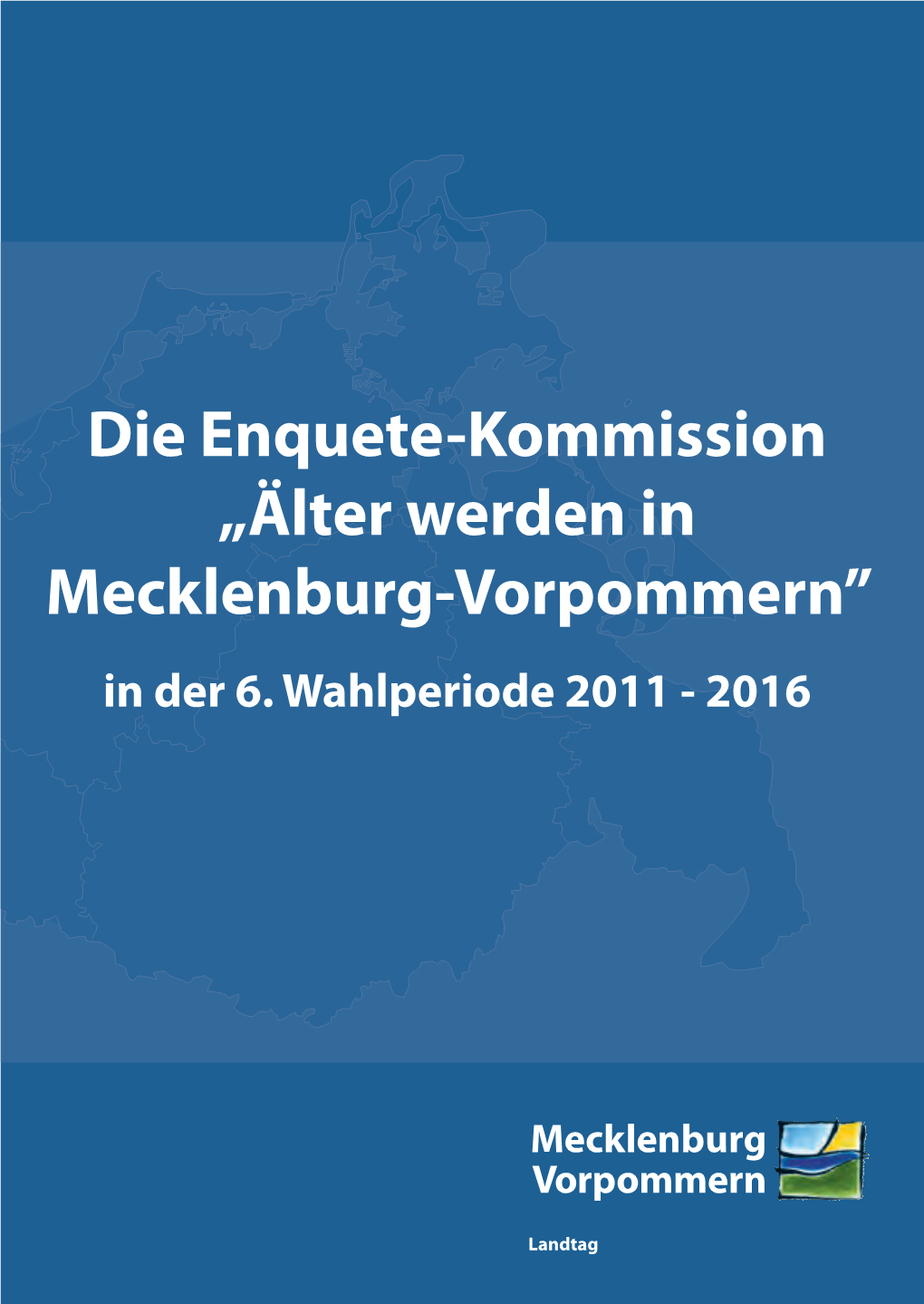 Die Enquete-Kommission „Älter werden in Mecklenburg-Vorpommern”

in der 6. Wahlperiode 2011 - 2016

Mecklenburg
Vorpommern

Landtag